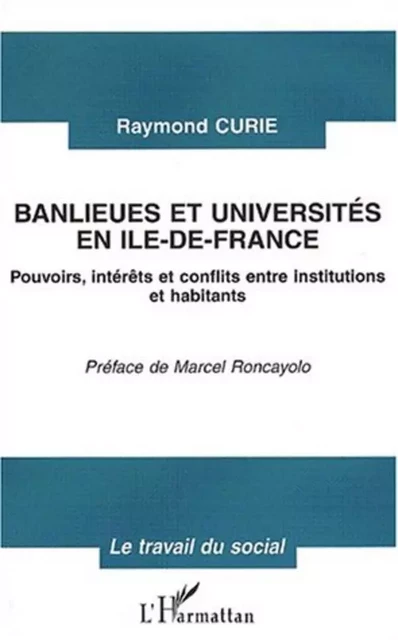 Raymond CURIE

BANLIEUES ET UNIVERSITÉS EN ILE-DE-FRANCE

Pouvoirs, intérêts et conflits entre institutions et habitants

Préface de Marcel Roncayolo

Le travail du social

L'Harmattan